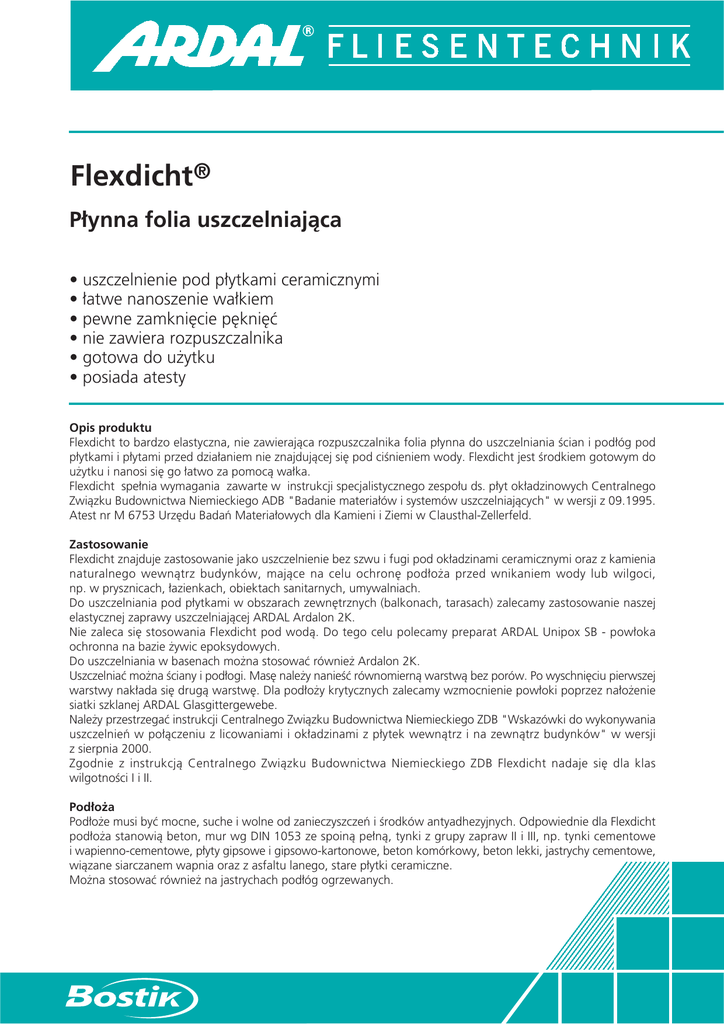 ARDAL® FLIESENTECHNIK

Flexdicht®

Płynna folia uszczelniająca

• uszczelnienie pod płytkami ceramicznymi
• łatwe nanoszenie wałkiem
• pewne zamknięcie pęknięć
• nie zawiera rozpuszczalnika
• gotowa do użytku
• posiada atesty

Opis produktu
Flexdicht to bardzo elastyczna, nie zawierająca rozpuszczalnika folia płynna do uszczelniania ścian i podłóg pod płytkami i płytami przed działaniem nie znajdującej się pod ciśnieniem wody. Flexdicht jest środkiem gotowym do użytku i nanosi się go łatwo za pomocą wałka.
Flexdicht spełnia wymagania zawarte w instrukcji specjalistycznego zespołu ds. płyt okładzinowych Centralnego Związku Budownictwa Niemieckiego ADB "Badanie materiałów i systemów uszczelniających" w wersji z 09.1995. Atest nr M 6753 Urzędu Badań Materiałowych dla Kamieni i Ziemi w Clausthal-Zellerfeld.

Zastosowanie
Flexdicht znajduje zastosowanie jako uszczelnienie bez szwu i fugi pod okładzinami ceramicznymi oraz z kamienia naturalnego wewnątrz budynków, mające na celu ochronę podłoża przed wnikaniem wody lub wilgoci, np. w prysznicach, łazienkach, obiektach sanitarnych, umywalniach.
Do uszczelniania pod płytkami w obszarach zewnętrznych (balkonach, tarasach) zalecamy zastosowanie naszej elastycznej zaprawy uszczelniającej ARDAL Ardalon 2K.
Nie zaleca się stosowania Flexdicht pod wodą. Do tego celu polecamy preparat ARDAL Unipox SB - powłoka ochronna na bazie żywic epoksydowych.
Do uszczelniania w basenach można stosować również Ardalon 2K.
Uszczelniać można ściany i podłogi. Masę należy nanieść równomierną warstwą bez porów. Po wyschnięciu pierwszej warstwy nakłada się drugą warstwę. Dla podłoży krytycznych zalecamy wzmocnienie powłoki poprzez nałożenie siatki szklanej ARDAL Glasgittergewebe.
Należy przestrzegać instrukcji Centralnego Związku Budownictwa Niemieckiego ZDB "Wskazówki do wykonywania uszczelnień w połączeniu z licowaniami i okładzinami z płytek wewnątrz i na zewnątrz budynków" w wersji z sierpnia 2000.
Zgodnie z instrukcją Centralnego Związku Budownictwa Niemieckiego ZDB Flexdicht nadaje się dla klas wilgotności I i II.

Podłoża
Podłoże musi być mocne, suche i wolne od zanieczyszczeń i środków antyadhezyjnych. Odpowiednie dla Flexdicht podłoża stanowią beton, mur wg DIN 1053 ze spoiną pełną, tynki z grupy zapraw II i III, np. tynki cementowe i wapienno-cementowe, płyty gipsowe i gipsowo-kartonowe, beton komórkowy, beton lekki, jastrychy cementowe, wiązane siarczanem wapnia oraz z asfaltu lanego, stare płytki ceramiczne.
Można stosować również na jastrychach podłóg ogrzewanych.

Bostik